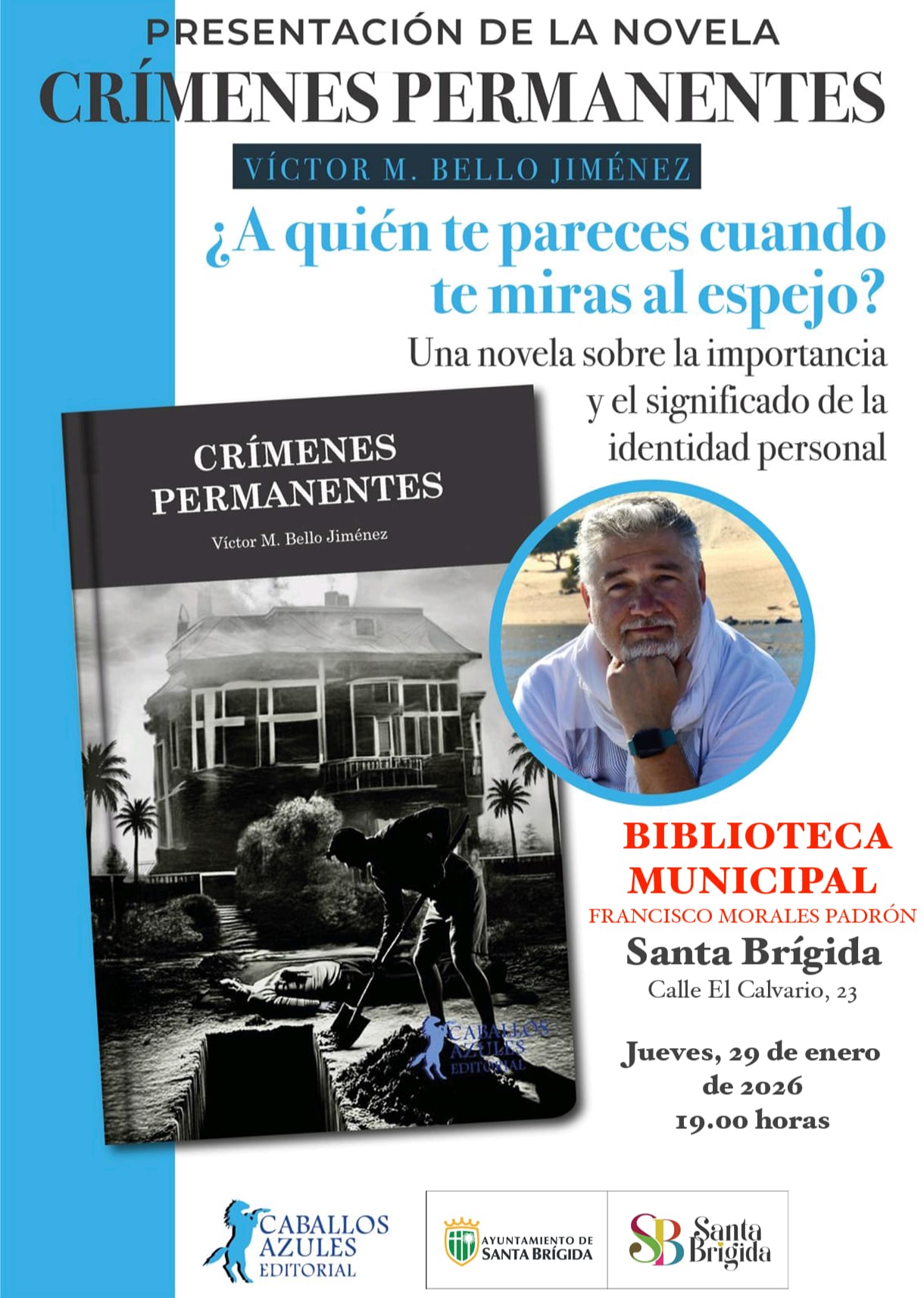 PRESENTACIÓN DE LA NOVELA
CRÍMENES PERMANENTES
VÍCTOR M. BELLO JIMÉNEZ

¿A quién te pareces cuando te miras al espejo?

Una novela sobre la importancia y el significado de la identidad personal

CRÍMENES PERMANENTES
Víctor M. Bello Jiménez
CABALLOS AZULES EDITORIAL

BIBLIOTECA MUNICIPAL
FRANCISCO MORALES PADRÓN
Santa Brígida
Calle El Calvario, 23

Jueves, 29 de enero de 2026
19.00 horas

CABALLOS AZULES EDITORIAL

AYUNTAMIENTO DE SANTA BRÍGIDA

SB Santa Brígida